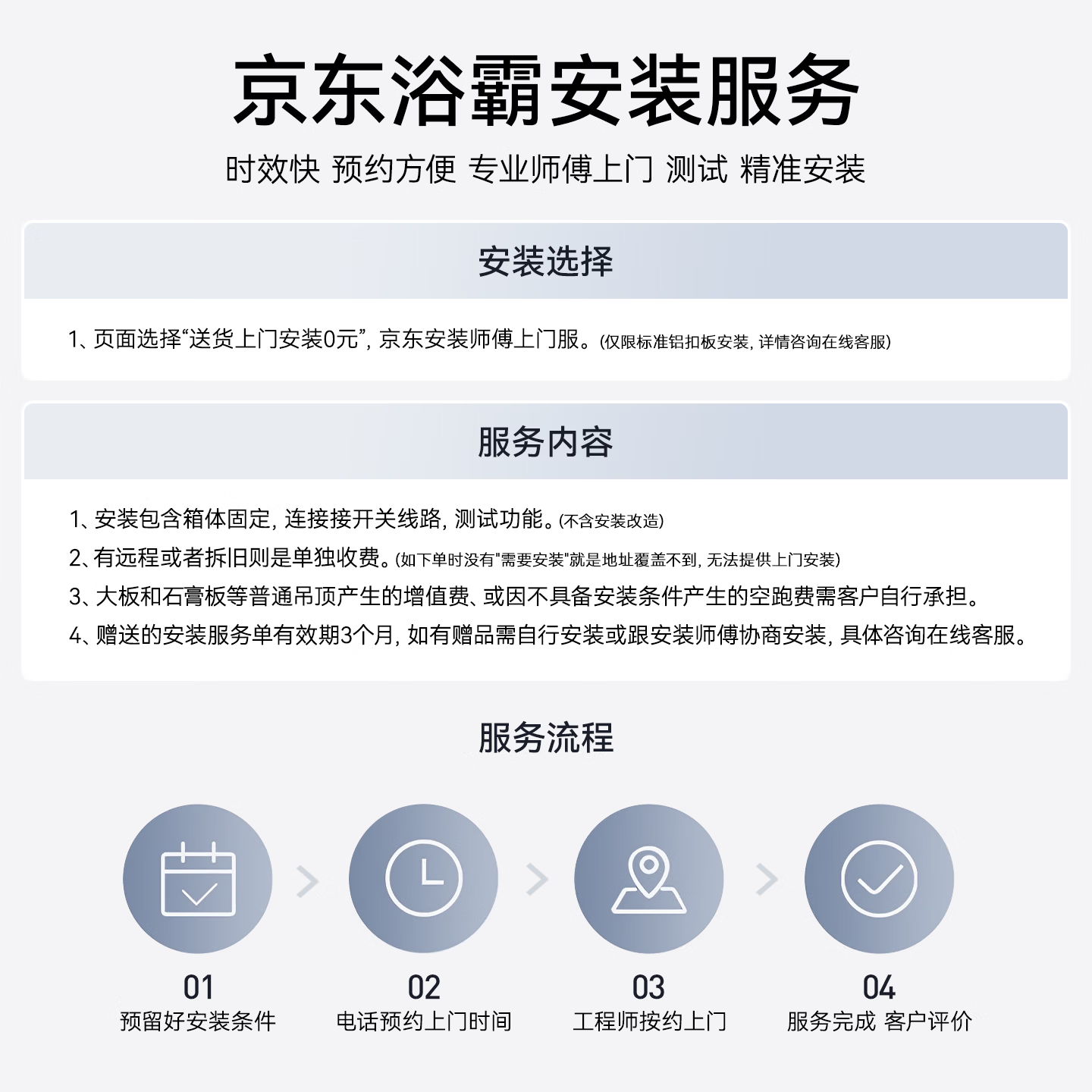 京东浴霸安装服务

时效快 预约方便 专业师傅上门 测试 精准安装

安装选择

1、页面选择“送货上门安装0元”，京东安装师傅上门服。(仅限标准铝扣板安装，详情咨询在线客服)

服务内容

1、安装包含箱体固定，连接接开关线路，测试功能。(不含安装改造)

2、有远程或者拆旧则是单独收费。(如下单时没有“需要安装”就是地址覆盖不到，无法提供上门安装)

3、大板和石膏板等普通吊顶产生的增值费、或因不具备安装条件产生的空跑费需客户自行承担。

4、赠送的安装服务单有效期3个月，如有赠品需自行安装或跟安装师傅协商安装，具体咨询在线客服。

服务流程

01
预留好安装条件

02
电话预约上门时间

03
工程师按约上门

04
服务完成 客户评价